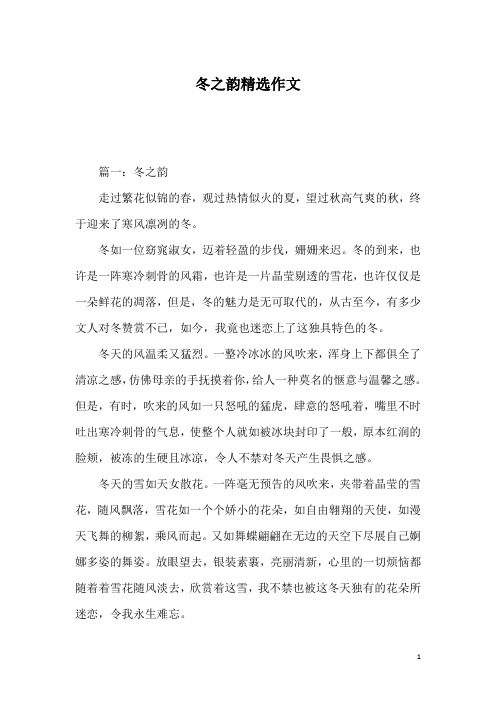 冬之韵精选作文

篇一：冬之韵

走过繁花似锦的春，观过热情似火的夏，望过秋高气爽的秋，终于迎来了寒风凛冽的冬。

冬如一位窈窕淑女，迈着轻盈的步伐，姗姗来迟。冬的到来，也许是一阵寒冷刺骨的风霜，也许是一片晶莹剔透的雪花，也许仅仅是一朵鲜花的凋落，但是，冬的魅力是无可取代的，从古至今，有多少文人对冬赞赏不已，如今，我竟也迷恋上了这独具特色的冬。

冬天的风温柔又猛烈。一整冷冰冰的风吹来，浑身上下都俱全了清凉之感，仿佛母亲的手抚摸着你，给人一种莫名的惬意与温馨之感。但是，有时，吹来的风如一只怒吼的猛虎，肆意的怒吼着，嘴里不时吐出寒冷刺骨的气息，使整个人就如被冰块封印了一般，原本红润的脸颊，被冻的生硬且冰凉，令人不禁对冬天产生畏惧之感。

冬天的雪如天女散花。一阵毫无预告的风吹来，夹带着晶莹的雪花，随风飘落，雪花如一个个娇小的花朵，如自由翱翔的天使，如漫天飞舞的柳絮，乘风而起。又如舞蝶翩翩在无边的天空下尽展自己婀娜多姿的舞姿。放眼望去，银装素裹，亮丽清新，心里的一切烦恼都随着着雪花随风淡去，欣赏着这雪，我不禁也被这冬天独有的花朵所迷恋，令我永生难忘。

1